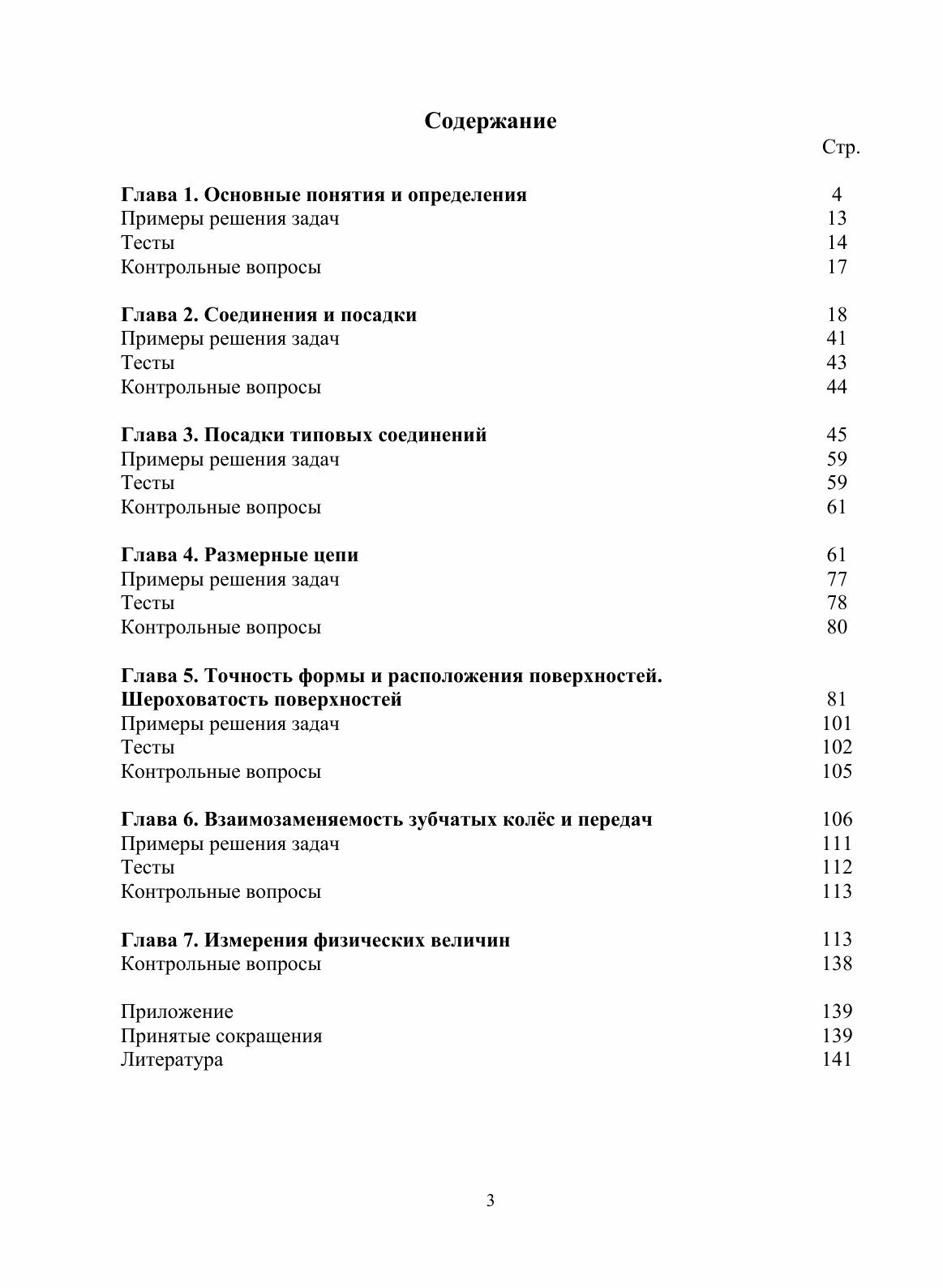 Содержание

Стр.

Глава 1. Основные понятия и определения 4
Примеры решения задач 13
Тесты 14
Контрольные вопросы 17

Глава 2. Соединения и посадки 18
Примеры решения задач 41
Тесты 43
Контрольные вопросы 44

Глава 3. Посадки типовых соединений 45
Примеры решения задач 59
Тесты 59
Контрольные вопросы 61

Глава 4. Размерные цепи 61
Примеры решения задач 77
Тесты 78
Контрольные вопросы 80

Глава 5. Точность формы и расположения поверхностей. Шероховатость поверхностей 81
Примеры решения задач 101
Тесты 102
Контрольные вопросы 105

Глава 6. Взаимозаменяемость зубчатых колёс и передач 106
Примеры решения задач 111
Тесты 112
Контрольные вопросы 113

Глава 7. Измерения физических величин 113
Контрольные вопросы 138

Приложение 139
Принятые сокращения 139
Литература 141

3